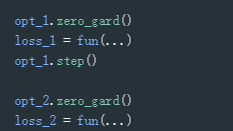 opt_1.zero_gard()
loss_1 = fun(...)
opt_1.step()

opt_2.zero_gard()
loss_2 = fun(...)